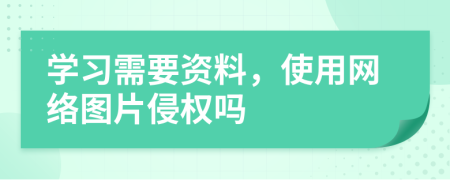 学习需要资料，使用网络图片侵权吗